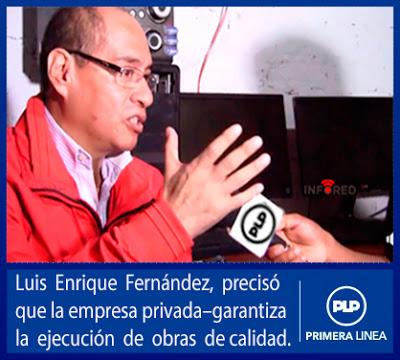 INFORED

PLP

Luis Enrique Fernández, precisó que la empresa privada–garantiza la ejecución de obras de calidad.

PLP
PRIMERA LINEA